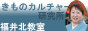 きものカルチャー研究所
福井北教室